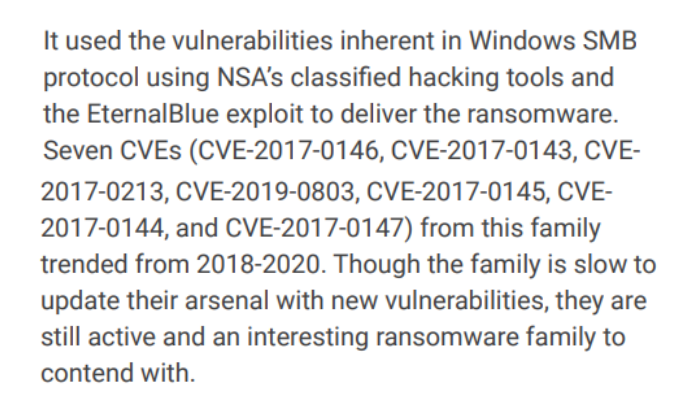 It used the vulnerabilities inherent in Windows SMB protocol using NSA's classified hacking tools and the EternalBlue exploit to deliver the ransomware. Seven CVEs (CVE-2017-0146, CVE-2017-0143, CVE-2017-0213, CVE-2019-0803, CVE-2017-0145, CVE-2017-0144, and CVE-2017-0147) from this family trended from 2018-2020. Though the family is slow to update their arsenal with new vulnerabilities, they are still active and an interesting ransomware family to contend with.